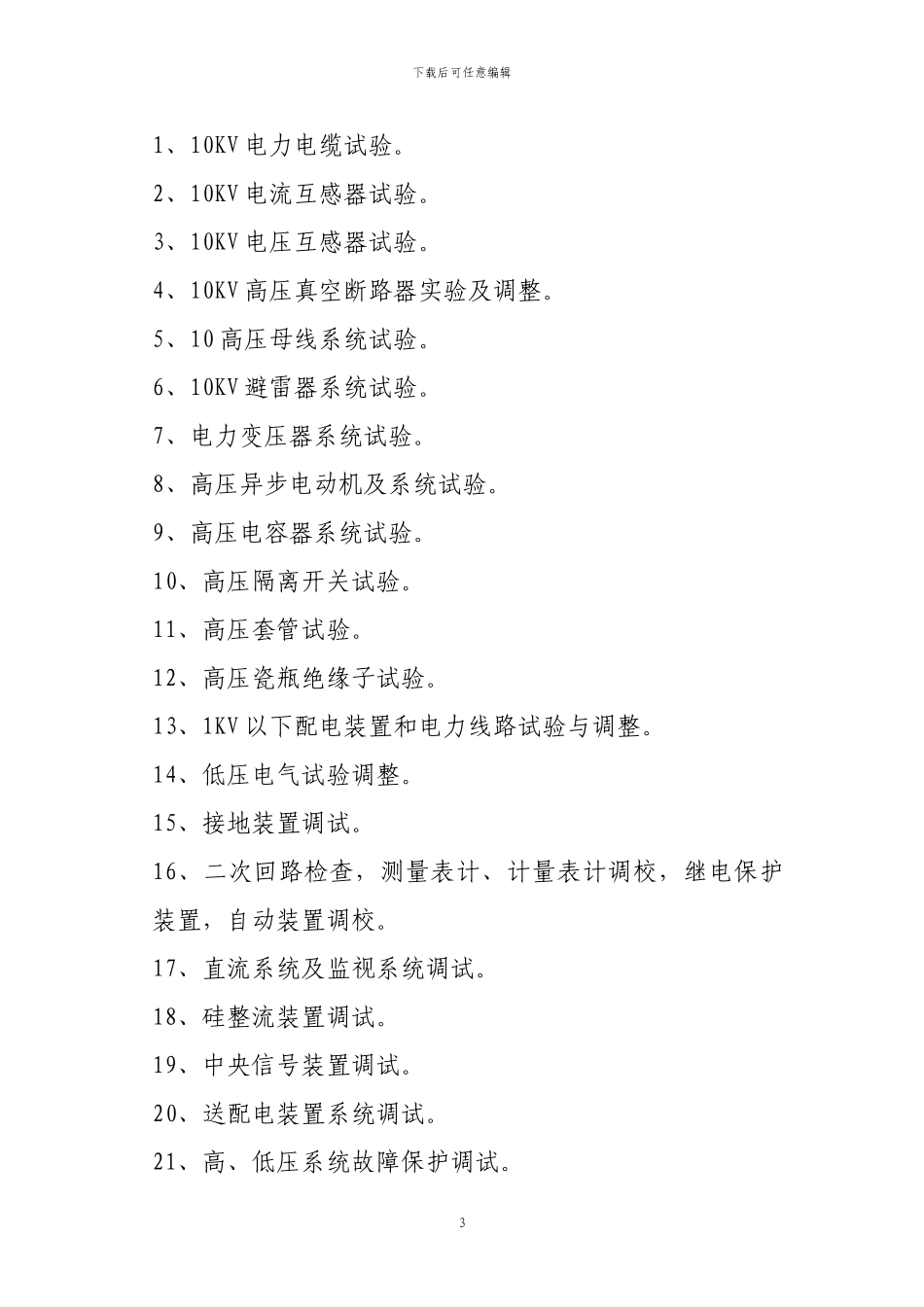 下载后可任意编辑

1、10KV 电力电缆试验。

2、10KV 电流互感器试验。

3、10KV 电压互感器试验。

4、10KV 高压真空断路器实验及调整。

5、10 高压母线系统试验。

6、10KV 避雷器系统试验。

7、电力变压器系统试验。

8、高压异步电动机及系统试验。

9、高压电容器系统试验。

10、高压隔离开关试验。

11、高压套管试验。

12、高压瓷瓶绝缘子试验。

13、1KV 以下配电装置和电力线路试验与调整。

14、低压电气试验调整。

15、接地装置调试。

16、二次回路检查，测量表计、计量表计调校，继电保护装置，自动装置调校。

17、直流系统及监视系统调试。

18、硅整流装置调试。

19、中央信号装置调试。

20、送配电装置系统调试。

21、高、低压系统故障保护调试。

3